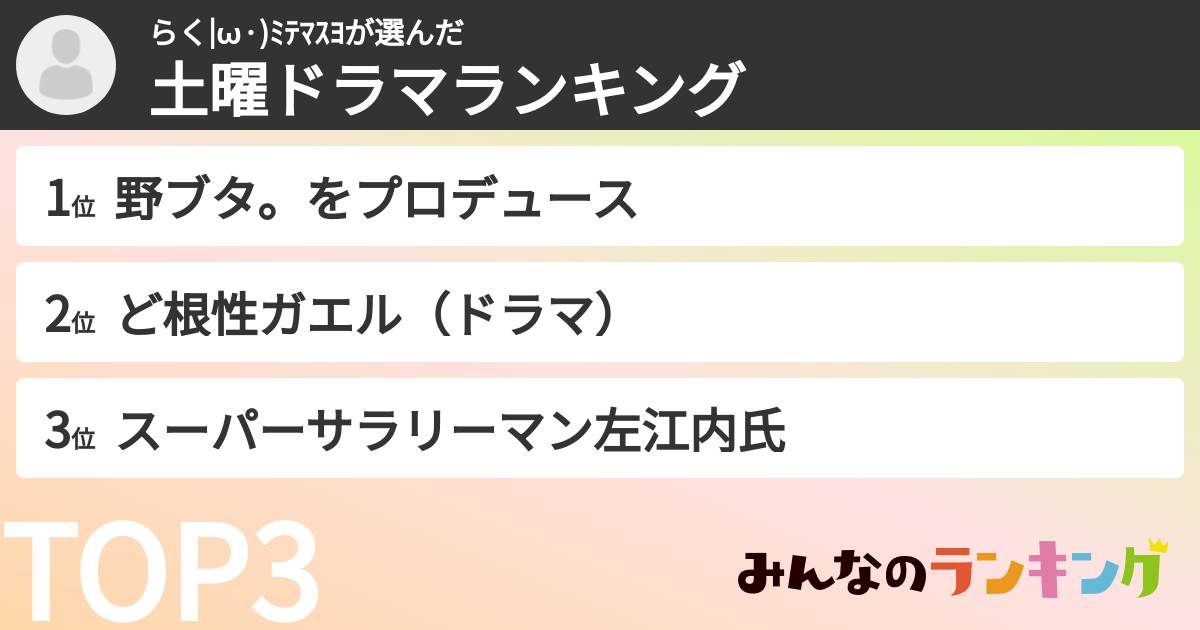 らく|ω・)ﾐﾃﾏｽﾖが選んだ
土曜ドラマランキング

1位 野ブタ。をプロデュース

2位 ど根性ガエル（ドラマ）

3位 スーパーサラリーマン左江内氏

TOP3

みんなのランキング